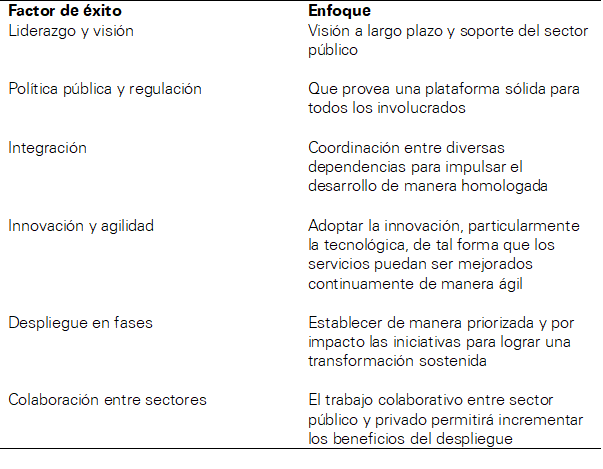 | Factor de éxito | Enfoque |
|---|---|
| Liderazgo y visión | Visión a largo plazo y soporte del sector público |
| Política pública y regulación | Que provea una plataforma sólida para todos los involucrados |
| Integración | Coordinación entre diversas dependencias para impulsar el desarrollo de manera homologada |
| Innovación y agilidad | Adoptar la innovación, particularmente la tecnológica, de tal forma que los servicios puedan ser mejorados continuamente de manera ágil |
| Despliegue en fases | Establecer de manera priorizada y por impacto las iniciativas para lograr una transformación sostenida |
| Colaboración entre sectores | El trabajo colaborativo entre sector público y privado permitirá incrementar los beneficios del despliegue |